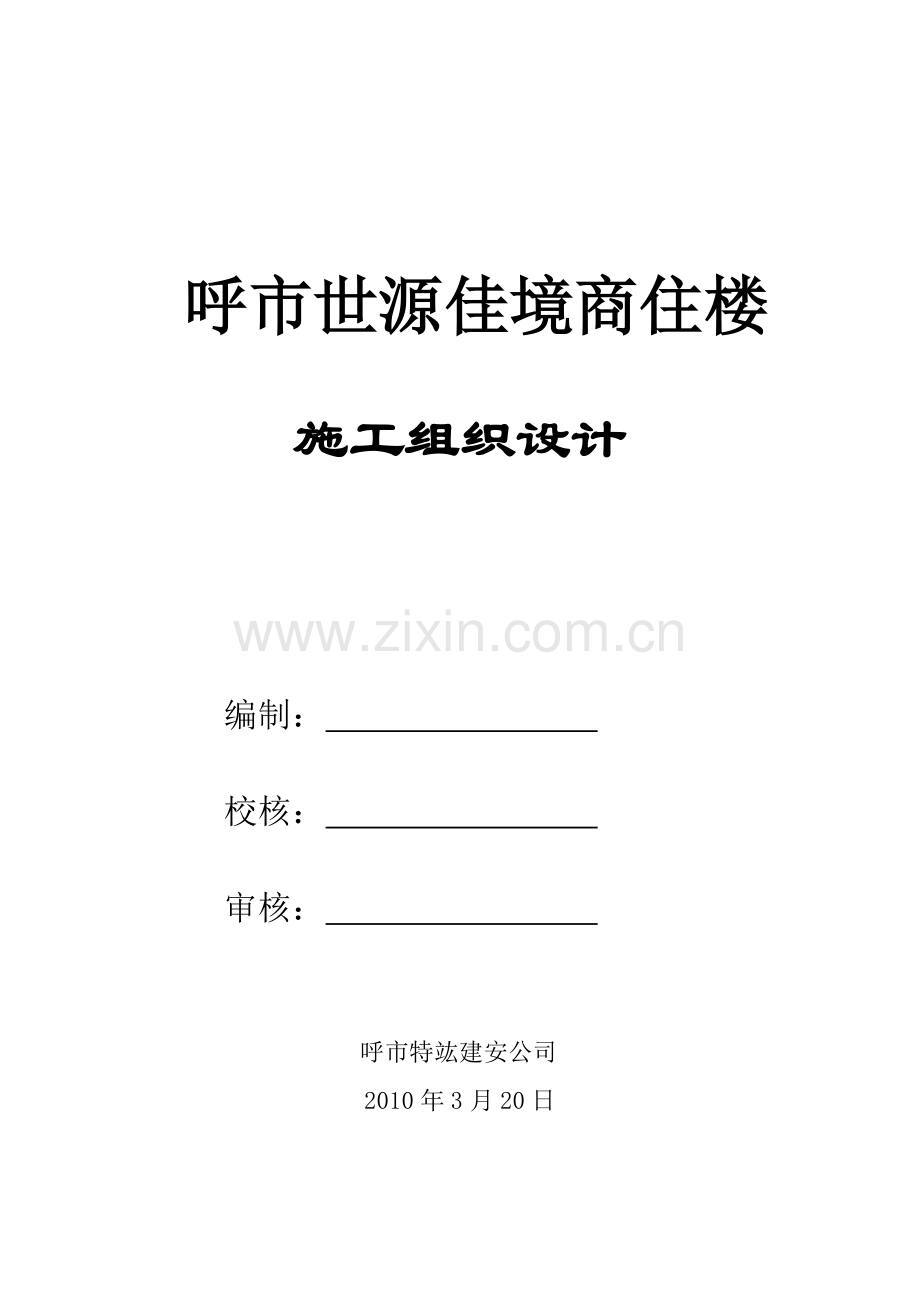 呼市世源佳境商住楼

施工组织设计

编制：____

校核：____

审核：____

呼市特竑建安公司

2010年3月20日

www.zixin.com.cn